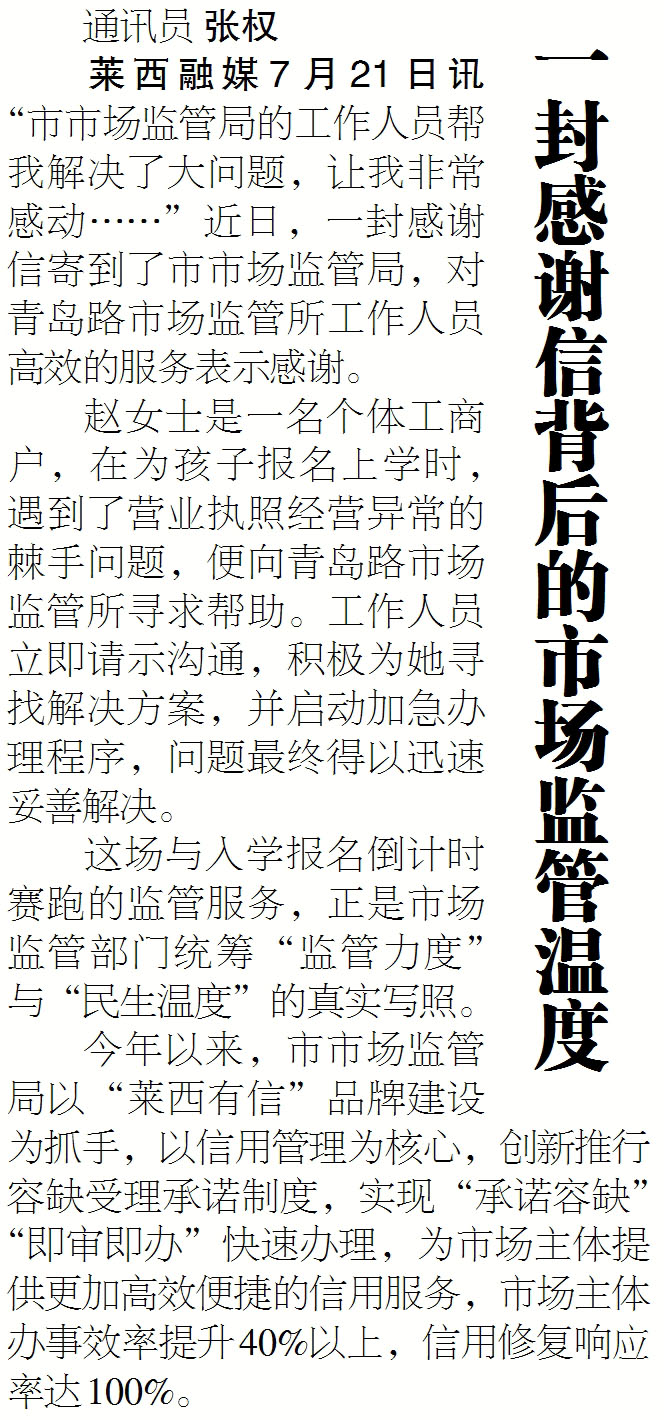 一封感谢信背后的市场监管温度

通讯员 张权

莱西融媒7月21日讯“市市场监管局的工作人员帮我解决了大问题，让我非常感动……”近日，一封感谢信寄到了市市场监管局，对青岛路市场监管所工作人员高效的服务表示感谢。

赵女士是一名个体工商户，在为孩子报名上学时，遇到了营业执照经营异常的棘手问题，便向青岛路市场监管所寻求帮助。工作人员立即请示沟通，积极为她寻找解决方案，并启动加急办理程序，问题最终得以迅速妥善解决。

这场与入学报名倒计时赛跑的监管服务，正是市场监管部门统筹“监管力度”与“民生温度”的真实写照。

今年以来，市市场监管局以“莱西有信”品牌建设为抓手，以信用管理为核心，创新推行容缺受理承诺制度，实现“承诺容缺”“即审即办”快速办理，为市场主体提供更加高效便捷的信用服务，市场主体办事效率提升40%以上，信用修复响应率达100%。